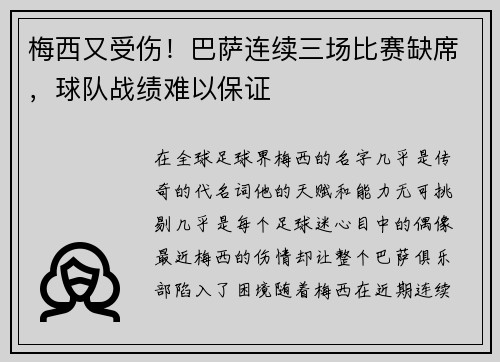 梅西又受伤！巴萨连续三场比赛缺席，球队战绩难以保证

在全球足球界梅西的名字几乎是传奇的代名词他的天赋和能力无可挑剔几乎是每个足球迷心目中的偶像最近梅西的伤情却让整个巴萨俱乐部陷入了困境随着梅西在近期连续